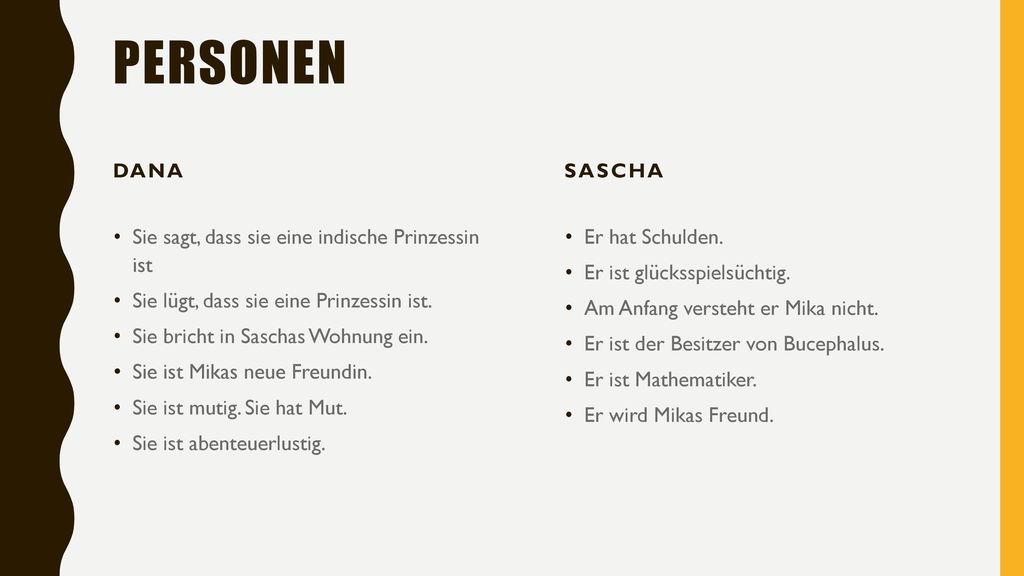 PERSONEN

DANA

• Sie sagt, dass sie eine indische Prinzessin ist
• Sie lügt, dass sie eine Prinzessin ist.
• Sie bricht in Saschas Wohnung ein.
• Sie ist Mikas neue Freundin.
• Sie ist mutig. Sie hat Mut.
• Sie ist abenteuerlustig.

SASCHA

• Er hat Schulden.
• Er ist glücksspielsüchtig.
• Am Anfang versteht er Mika nicht.
• Er ist der Besitzer von Bucephalus.
• Er ist Mathematiker.
• Er wird Mikas Freund.